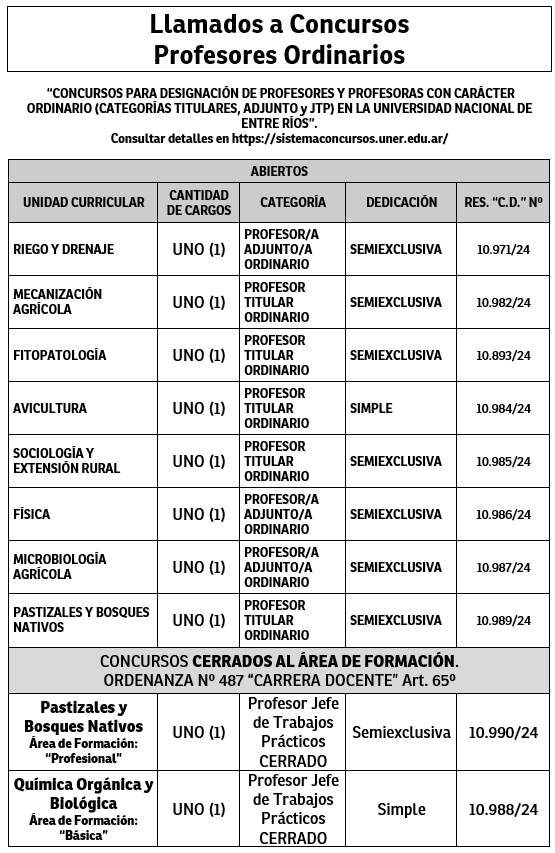 Llamados a Concursos
Profesores Ordinarios

"CONCURSOS PARA DESIGNACIÓN DE PROFESORES Y PROFESORAS CON CARÁCTER ORDINARIO (CATEGORÍAS TITULARES, ADJUNTO y JTP) EN LA UNIVERSIDAD NACIONAL DE ENTRE RÍOS".
Consultar detalles en https://sistemaconcursos.uner.edu.ar/

| ABIERTOS | | | | |
|---|---|---|---|---|
| UNIDAD CURRICULAR | CANTIDAD DE CARGOS | CATEGORÍA | DEDICACIÓN | RES. "C.D." Nº |
| RIEGO Y DRENAJE | UNO (1) | PROFESOR/A ADJUNTO/A ORDINARIO | SEMIEXCLUSIVA | 10.971/24 |
| MECANIZACIÓN AGRÍCOLA | UNO (1) | PROFESOR TITULAR ORDINARIO | SEMIEXCLUSIVA | 10.982/24 |
| FITOPATOLOGÍA | UNO (1) | PROFESOR TITULAR ORDINARIO | SEMIEXCLUSIVA | 10.893/24 |
| AVICULTURA | UNO (1) | PROFESOR TITULAR ORDINARIO | SIMPLE | 10.984/24 |
| SOCIOLOGÍA Y EXTENSIÓN RURAL | UNO (1) | PROFESOR TITULAR ORDINARIO | SEMIEXCLUSIVA | 10.985/24 |
| FÍSICA | UNO (1) | PROFESOR/A ADJUNTO/A ORDINARIO | SEMIEXCLUSIVA | 10.986/24 |
| MICROBIOLOGÍA AGRÍCOLA | UNO (1) | PROFESOR/A ADJUNTO/A ORDINARIO | SEMIEXCLUSIVA | 10.987/24 |
| PASTIZALES Y BOSQUES NATIVOS | UNO (1) | PROFESOR TITULAR ORDINARIO | SEMIEXCLUSIVA | 10.989/24 |
| CONCURSOS CERRADOS AL ÁREA DE FORMACIÓN. ORDENANZA Nº 487 "CARRERA DOCENTE" Art. 65º | | | | |
| Pastizales y Bosques Nativos Área de Formación: "Profesional" | UNO (1) | Profesor Jefe de Trabajos Prácticos CERRADO | Semiexclusiva | 10.990/24 |
| Química Orgánica y Biológica Área de Formación: "Básica" | UNO (1) | Profesor Jefe de Trabajos Prácticos CERRADO | Simple | 10.988/24 |